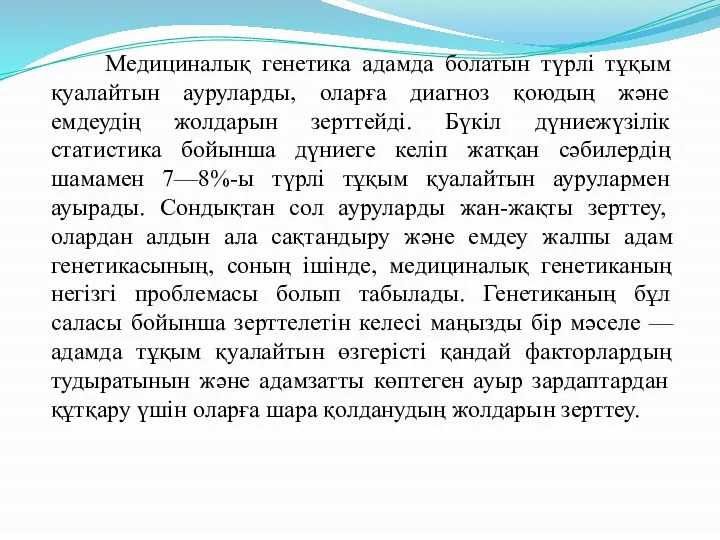 Медициналық генетика адамда болатын түрлі тұқым қуалайтын ауруларды, оларға диагноз қоюдың және емдеудің жолдарын зерттейді. Бүкіл дүниежүзілік статистика бойынша дүниеге келіп жатқан сәбилердің шамамен 7—8%-ы түрлі тұқым қуалайтын аурулармен ауырады. Сондықтан сол ауруларды жан-жақты зерттеу, олардан алдын ала сақтандыру және емдеу жалпы адам генетикасының, соның ішінде, медициналық генетиканың негізгі проблемасы болып табылады. Генетиканың бұл саласы бойынша зерттелетін келесі маңызды бір мәселе — адамда тұқым қуалайтын өзгерісті қандай факторлардың тудыратынын және адамзатты көптеген ауыр зардаптардан құтқару үшін оларға шара қолданудың жолдарын зерттеу.